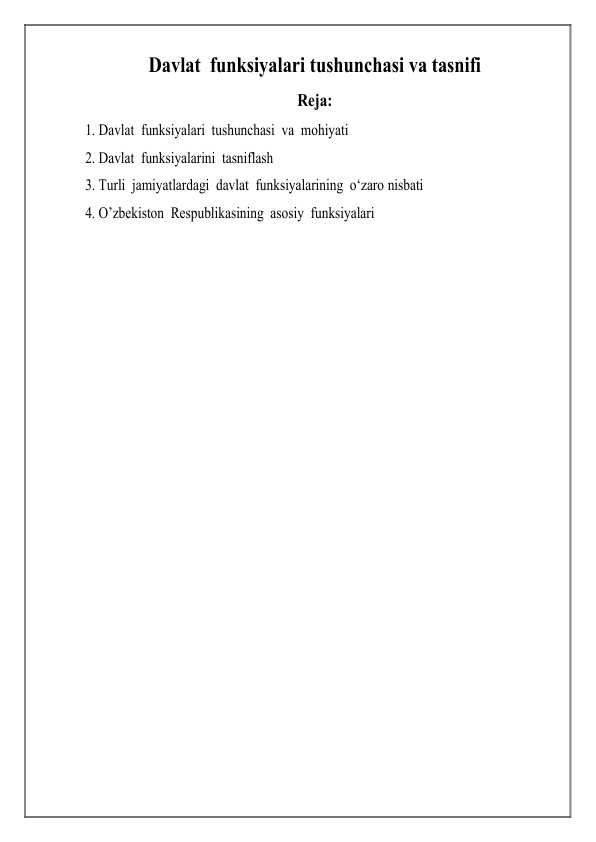 Davlat funksiyalari tushunchasi va tasnifi

Reja:

1. Davlat funksiyalari tushunchasi va mohiyati
2. Davlat funksiyalarini tasniflash
3. Turli jamiyatlardagi davlat funksiyalarining o‘zaro nisbati
4. O’zbekiston Respublikasining asosiy funksiyalari